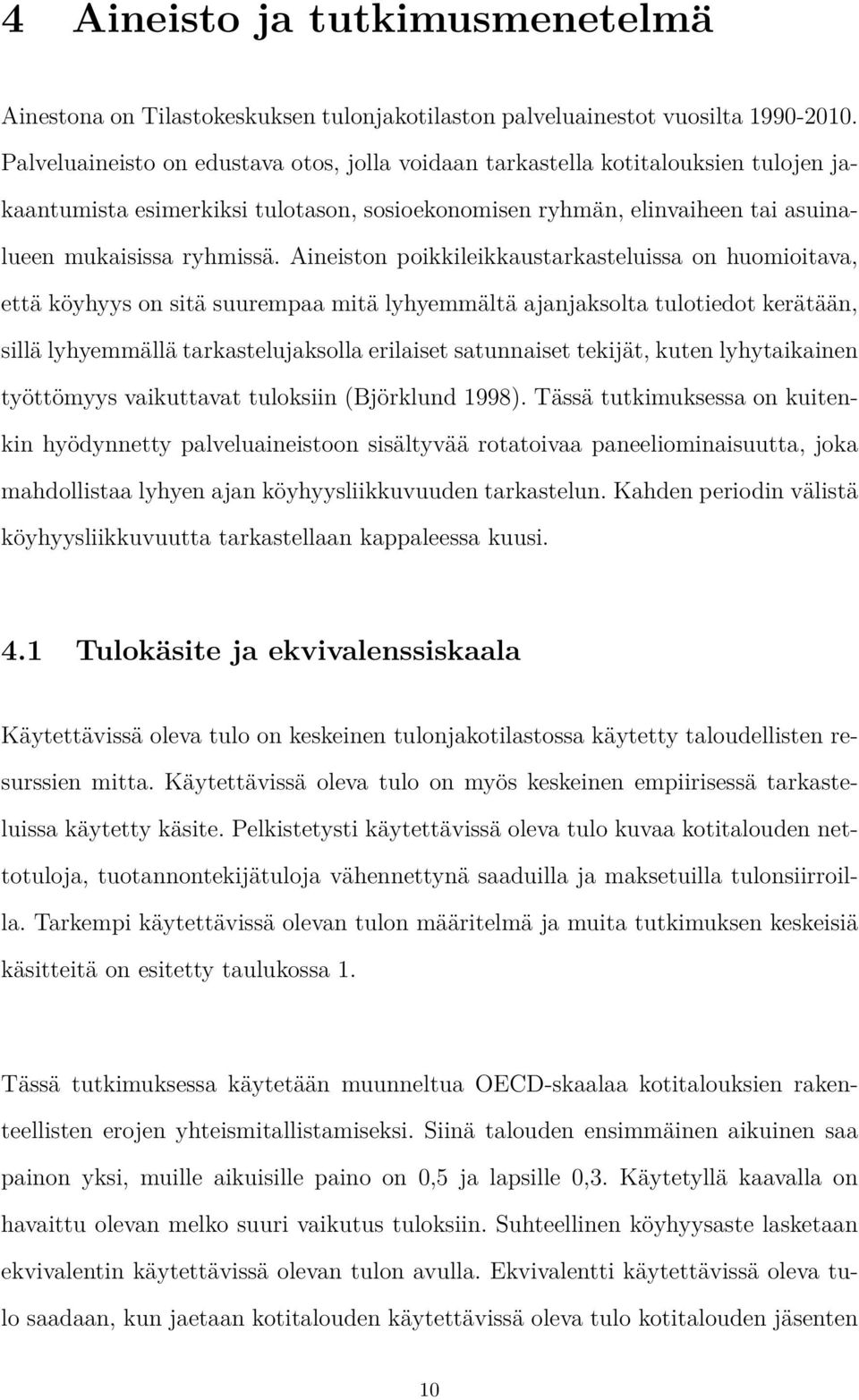 4 Aineisto ja tutkimusmenetelmä

Ainestona on Tilastokeskuksen tulonjakotilaston palveluainestot vuosilta 1990-2010. Palveluaineisto on edustava otos, jolla voidaan tarkastella kotitalouksien tulojen jakaantumista esimerkiksi tulotason, sosioekonomisen ryhmän, elinvaiheen tai asuinalueen mukaisissa ryhmissä. Aineiston poikkileikkaustarkasteluissa on huomioitava, että köyhyys on sitä suurempaa mitä lyhyemmältä ajanjaksolta tulotiedot kerätään, sillä lyhyemmällä tarkastelujaksolla erilaiset satunnaiset tekijät, kuten lyhytaikainen työttömyys vaikuttavat tuloksiin (Björklund 1998). Tässä tutkimuksessa on kuitenkin hyödynnetty palveluaineistoon sisältyvää rotatoivaa paneeliominaisuutta, joka mahdollistaa lyhyen ajan köyhyysliikkuvuuden tarkastelun. Kahden periodin välistä köyhyysliikkuvuutta tarkastellaan kappaleessa kuusi.

4.1 Tulokäsite ja ekvivalenssiskaala

Käytettävissä oleva tulo on keskeinen tulonjakotilastossa käytetty taloudellisten resurssien mitta. Käytettävissä oleva tulo on myös keskeinen empiirisessä tarkasteluissa käytetty käsite. Pelkistetysti käytettävissä oleva tulo kuvaa kotitalouden nettotuloja, tuotannontekijätuloja vähennettynä saaduilla ja maksetuilla tulonsiirroilla. Tarkempi käytettävissä olevan tulon määritelmä ja muita tutkimuksen keskeisiä käsitteitä on esitetty taulukossa 1.

Tässä tutkimuksessa käytetään muunneltua OECD-skaalaa kotitalouksien rakenteellisten erojen yhteismitallistamiseksi. Siinä talouden ensimmäinen aikuinen saa painon yksi, muille aikuisille paino on 0,5 ja lapsille 0,3. Käytetyllä kaavalla on havaittu olevan melko suuri vaikutus tuloksiin. Suhteellinen köyhyysaste lasketaan ekvivalentin käytettävissä olevan tulon avulla. Ekvivalentti käytettävissä oleva tulo saadaan, kun jaetaan kotitalouden käytettävissä oleva tulo kotitalouden jäsenten

10